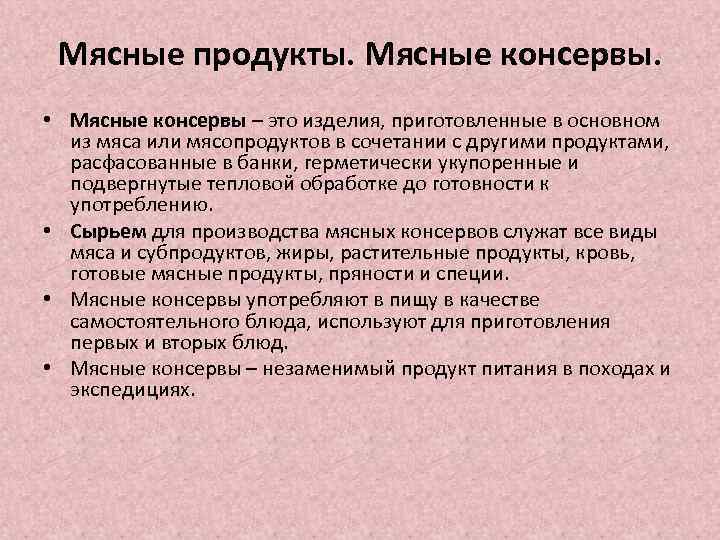 Мясные продукты. Мясные консервы.

• Мясные консервы – это изделия, приготовленные в основном из мяса или мясопродуктов в сочетании с другими продуктами, расфасованные в банки, герметически укупоренные и подвергнутые тепловой обработке до готовности к употреблению.

• Сырьем для производства мясных консервов служат все виды мяса и субпродуктов, жиры, растительные продукты, кровь, готовые мясные продукты, пряности и специи.

• Мясные консервы употребляют в пищу в качестве самостоятельного блюда, используют для приготовления первых и вторых блюд.

• Мясные консервы – незаменимый продукт питания в походах и экспедициях.